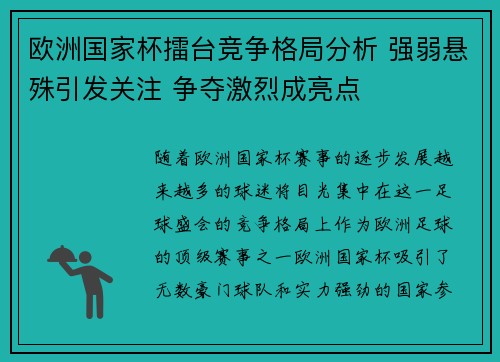 欧洲国家杯擂台竞争格局分析 强弱悬殊引发关注 争夺激烈成亮点

随着欧洲国家杯赛事的逐步发展越来越多的球迷将目光集中在这一足球盛会的竞争格局上作为欧洲足球的顶级赛事之一欧洲国家杯吸引了无数豪门球队和实力强劲的国家参